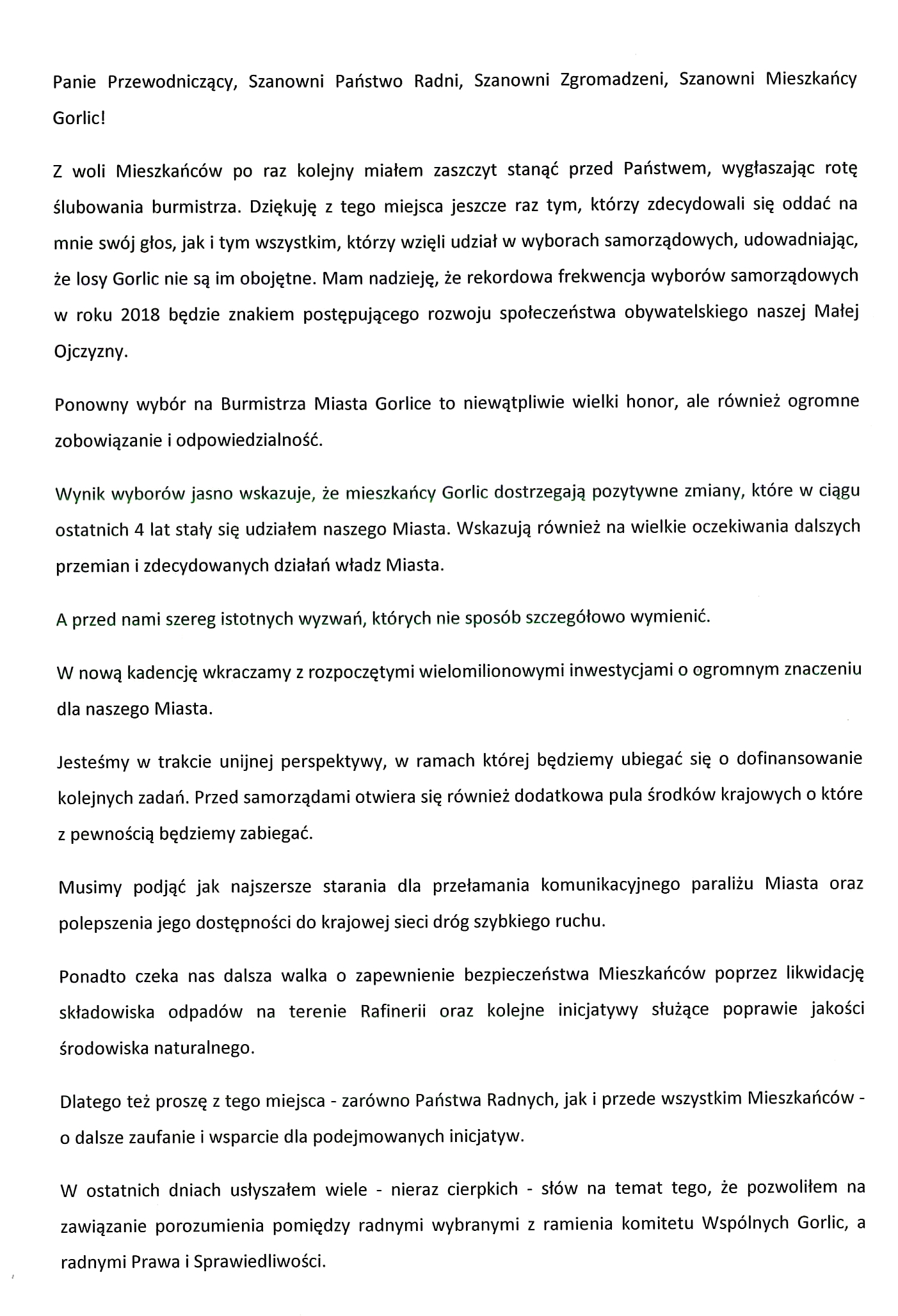 Panie Przewodniczący, Szanowni Państwo Radni, Szanowni Zgromadzeni, Szanowni Mieszkańcy Gorlic!

Z woli Mieszkańców po raz kolejny miałem zaszczyt stanąć przed Państwem, wygłaszając rotę ślubowania burmistrza. Dziękuję z tego miejsca jeszcze raz tym, którzy zdecydowali się oddać na mnie swój głos, jak i tym wszystkim, którzy wzięli udział w wyborach samorządowych, udowadniając, że losy Gorlic nie są im obojętne. Mam nadzieję, że rekordowa frekwencja wyborów samorządowych w roku 2018 będzie znakiem postępującego rozwoju społeczeństwa obywatelskiego naszej Małej Ojczyzny.

Ponowny wybór na Burmistrza Miasta Gorlice to niewątpliwie wielki honor, ale również ogromne zobowiązanie i odpowiedzialność.

Wynik wyborów jasno wskazuje, że mieszkańcy Gorlic dostrzegają pozytywne zmiany, które w ciągu ostatnich 4 lat stały się udziałem naszego Miasta. Wskazują również na wielkie oczekiwania dalszych przemian i zdecydowanych działań władz Miasta.

A przed nami szereg istotnych wyzwań, których nie sposób szczegółowo wymienić.

W nową kadencję wkraczamy z rozpoczętymi wielomilionowymi inwestycjami o ogromnym znaczeniu dla naszego Miasta.

Jesteśmy w trakcie unijnej perspektywy, w ramach której będziemy ubiegać się o dofinansowanie kolejnych zadań. Przed samorządami otwiera się również dodatkowa pula środków krajowych o które z pewnością będziemy zabiegać.

Musimy podjąć jak najszersze starania dla przełamania komunikacyjnego paraliżu Miasta oraz polepszenia jego dostępności do krajowej sieci dróg szybkiego ruchu.

Ponadto czeka nas dalsza walka o zapewnienie bezpieczeństwa Mieszkańców poprzez likwidację składowiska odpadów na terenie Rafinerii oraz kolejne inicjatywy służące poprawie jakości środowiska naturalnego.

Dlatego też proszę z tego miejsca - zarówno Państwa Radnych, jak i przede wszystkim Mieszkańców - o dalsze zaufanie i wsparcie dla podejmowanych inicjatyw.

W ostatnich dniach usłyszałem wiele - nieraz cierpkich - słów na temat tego, że pozwoliłem na zawiązanie porozumienia pomiędzy radnymi wybranymi z ramienia komitetu Wspólnych Gorlic, a radnymi Prawa i Sprawiedliwości.